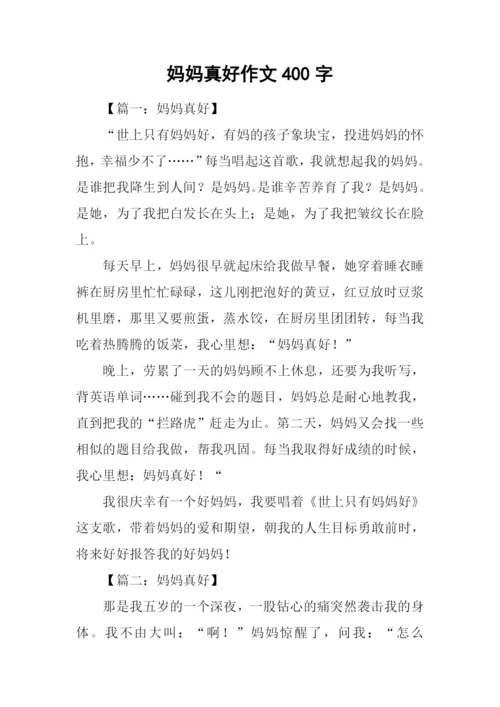 妈妈真好作文 400 字

【篇一：妈妈真好】

“世上只有妈妈好，有妈的孩子象块宝，投进妈妈的怀抱，幸福少不了……”每当唱起这首歌，我就想起我的妈妈。是谁把我降生到人间？是妈妈。是谁辛苦养育了我？是妈妈。是她，为了我把白发长在头上；是她，为了我把皱纹长在脸上。

每天早上，妈妈很早就起床给我做早餐，她穿着睡衣睡裤在厨房里忙忙碌碌，这儿刚把泡好的黄豆，红豆放时豆浆机里磨，那里又要煎蛋，蒸水饺，在厨房里团团转，每当我吃着热腾腾的饭菜，我心里想：“妈妈真好！”

晚上，劳累了一天的妈妈顾不上休息，还要为我听写，背英语单词……碰到我不会的题目，妈妈总是耐心地教我，直到把我的“拦路虎”赶走为止。第二天，妈妈又会找一些相似的题目给我做，帮我巩固。每当我取得好成绩的时候，我心里想：妈妈真好！“

我很庆幸有一个好妈妈，我要唱着《世上只有妈妈好》这支歌，带着妈妈的爱和期望，朝我的人生目标勇敢前时，将来好好报答我的好妈妈！

【篇二：妈妈真好】

那是我五岁的一个深夜，一股钻心的痛突然袭击我的身体。我不由大叫：“啊！”妈妈惊醒了，问我：“怎么